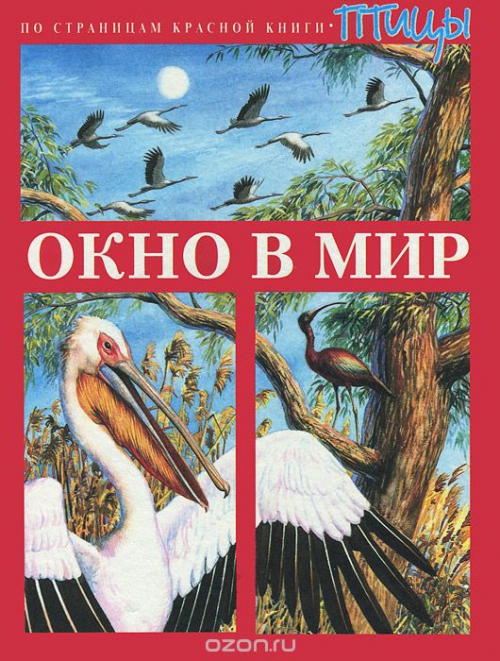 ПО СТРАНИЦАМ КРАСНОЙ КНИГИ · ПТИЦЫ

ОКНО В МИР

ozon.ru